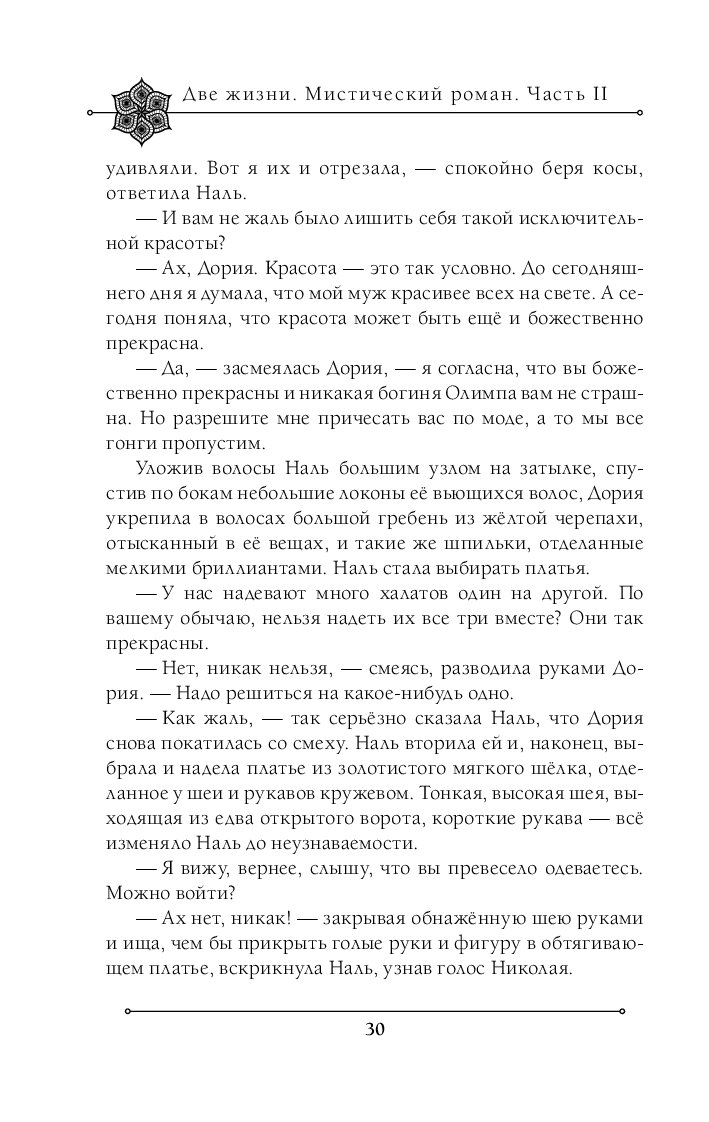 Две жизни. Мистический роман. Часть II

удивляли. Вот я их и отрезала, — спокойно беря косы, ответила Наль.

— И вам не жаль было лишить себя такой исключительной красоты?

— Ах, Дория. Красота — это так условно. До сегодняшнего дня я думала, что мой муж красивее всех на свете. А сегодня поняла, что красота может быть ещё и божественно прекрасна.

— Да, — засмеялась Дория, — я согласна, что вы божественно прекрасны и никакая богиня Олимпа вам не страшна. Но разрешите мне причесать вас по моде, а то мы все гонги пропустим.

Уложив волосы Наль большим узлом на затылке, спустив по бокам небольшие локоны её вьющихся волос, Дория укрепила в волосах большой гребень из жёлтой черепахи, отысканный в её вещах, и такие же шпильки, отделанные мелкими бриллиантами. Наль стала выбирать платья.

— У нас надевают много халатов один на другой. По вашему обычаю, нельзя надеть их все три вместе? Они так прекрасны.

— Нет, никак нельзя, — смеясь, разводила руками Дория. — Надо решиться на какое-нибудь одно.

— Как жаль, — так серьёзно сказала Наль, что Дория снова покатилась со смеху. Наль вторила ей и, наконец, выбрала и надела платье из золотистого мягкого шёлка, отделанное у шеи и рукавов кружевом. Тонкая, высокая шея, выходящая из едва открытого ворота, короткие рукава — всё изменяло Наль до неузнаваемости.

— Я вижу, вернее, слышу, что вы превесело одеваетесь. Можно войти?

— Ах нет, никак! — закрывая обнажённую шею руками и ища, чем бы прикрыть голые руки и фигуру в обтягивающем платье, вскрикнула Наль, узнав голос Николая.

30